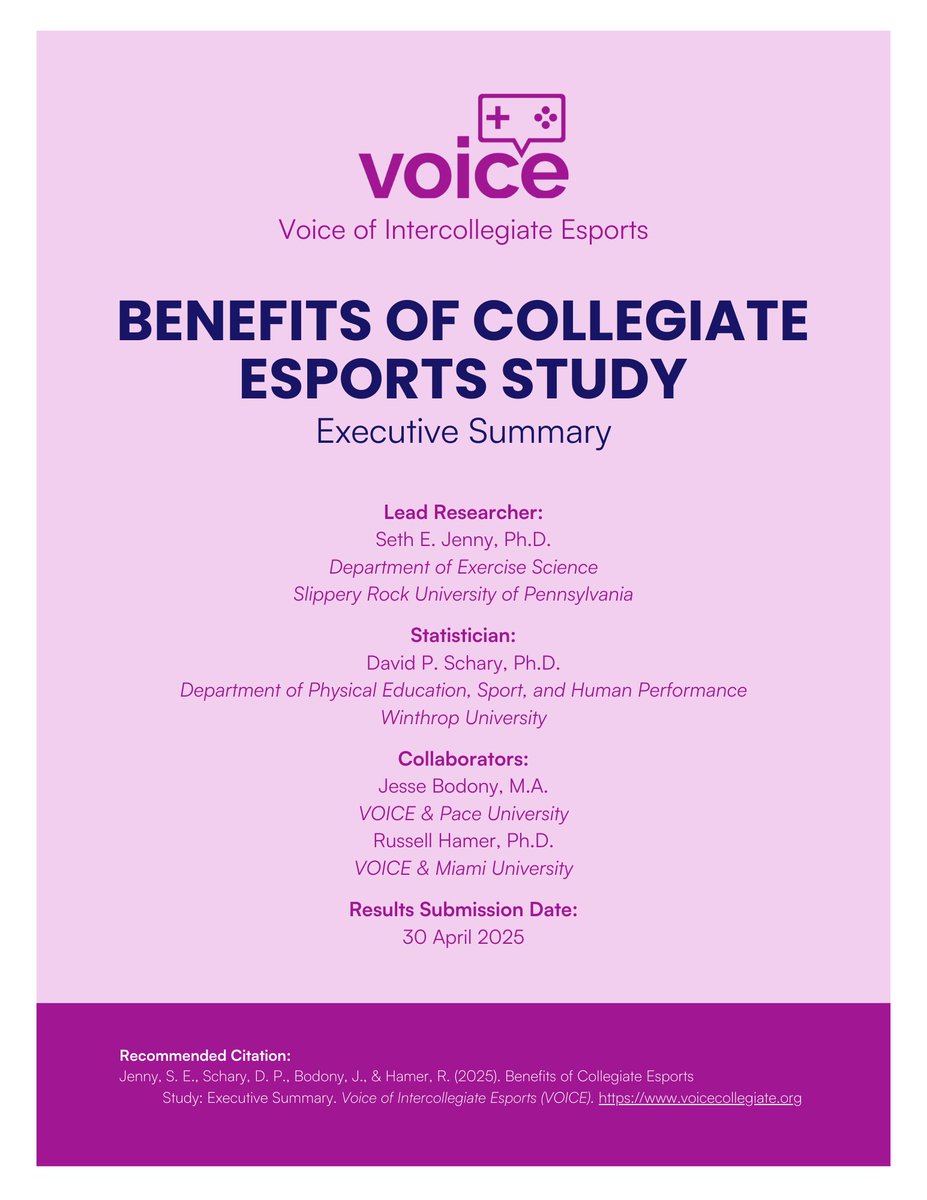 voice

Voice of Intercollegiate Esports

BENEFITS OF COLLEGIATE ESPORTS STUDY

Executive Summary

Lead Researcher:
Seth E. Jenny, Ph.D.
Department of Exercise Science
Slippery Rock University of Pennsylvania

Statistician:
David P. Schary, Ph.D.
Department of Physical Education, Sport, and Human Performance
Winthrop University

Collaborators:
Jesse Bodony, M.A.
VOICE & Pace University
Russell Hamer, Ph.D.
VOICE & Miami University

Results Submission Date:
30 April 2025

Recommended Citation:
Jenny, S. E., Schary, D. P., Bodony, J., & Hamer, R. (2025). Benefits of Collegiate Esports Study: Executive Summary. Voice of Intercollegiate Esports (VOICE). https://www.voicecollegiate.org